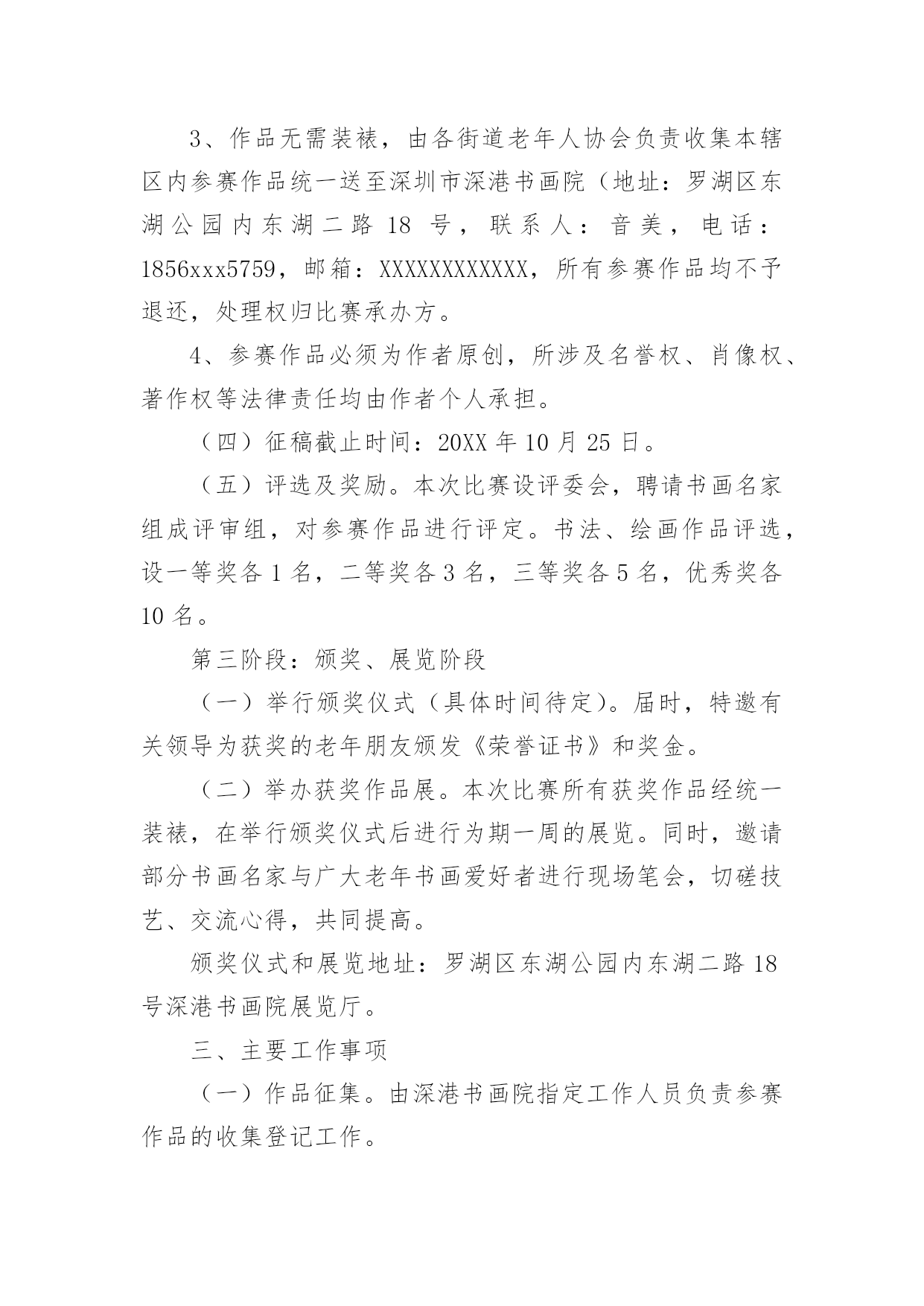 3、作品无需装裱，由各街道老年人协会负责收集本辖区内参赛作品统一送至深圳市深港书画院（地址：罗湖区东湖公园内东湖二路 18 号，联系人：音美，电话：1856xxx5759，邮箱：XXXXXXXXXXXX，所有参赛作品均不予退还，处理权归比赛承办方。

4、参赛作品必须为作者原创，所涉及名誉权、肖像权、著作权等法律责任均由作者个人承担。

（四）征稿截止时间：20XX 年 10 月 25 日。

（五）评选及奖励。本次比赛设评委会，聘请书画名家组成评审组，对参赛作品进行评定。书法、绘画作品评选，设一等奖各 1 名，二等奖各 3 名，三等奖各 5 名，优秀奖各 10 名。

第三阶段：颁奖、展览阶段

（一）举行颁奖仪式（具体时间待定)。届时，特邀有关领导为获奖的老年朋友颁发《荣誉证书》和奖金。

（二）举办获奖作品展。本次比赛所有获奖作品经统一装裱，在举行颁奖仪式后进行为期一周的展览。同时，邀请部分书画名家与广大老年书画爱好者进行现场笔会，切磋技艺、交流心得，共同提高。

颁奖仪式和展览地址：罗湖区东湖公园内东湖二路 18 号深港书画院展览厅。

三、主要工作事项

（一）作品征集。由深港书画院指定工作人员负责参赛作品的收集登记工作。